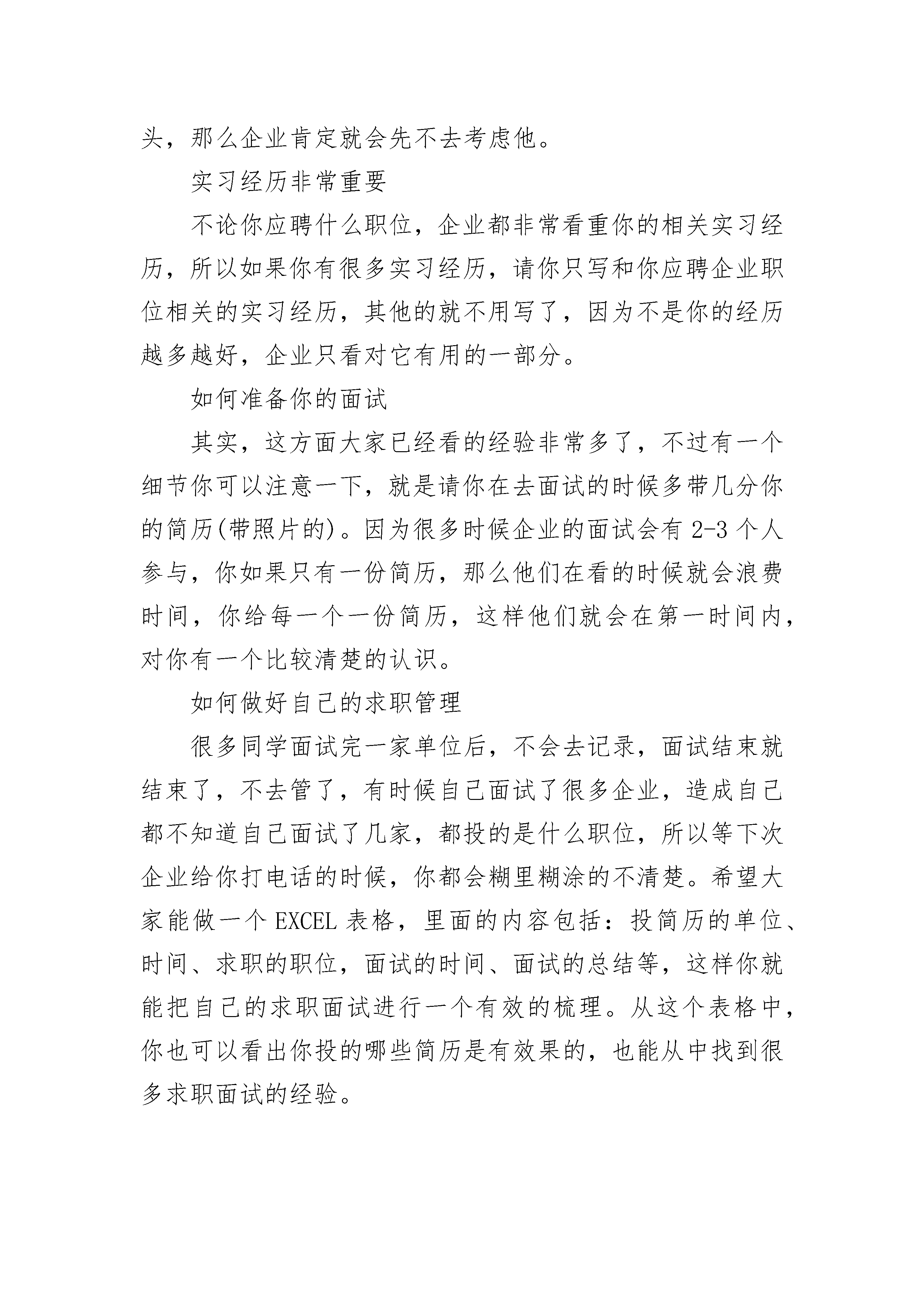 头，那么企业肯定就会先不去考虑他。

实习经历非常重要

不论你应聘什么职位，企业都非常看重你的相关实习经历，所以如果你有很多实习经历，请你只写和你应聘企业职位相关的实习经历，其他的就不用写了，因为不是你的经历越多越好，企业只看对它有用的一部分。

如何准备你的面试

其实，这方面大家已经看的经验非常多了，不过有一个细节你可以注意一下，就是请你在去面试的时候多带几分你的简历(带照片的)。因为很多时候企业的面试会有 2-3 个人参与，你如果只有一份简历，那么他们在看的时候就会浪费时间，你给每一个一份简历，这样他们就会在第一时间内，对你有一个比较清楚的认识。

如何做好自己的求职管理

很多同学面试完一家单位后，不会去记录，面试结束就结束了，不去管了，有时候自己面试了很多企业，造成自己都不知道自己面试了几家，都投的是什么职位，所以等下次企业给你打电话的时候，你都会糊里糊涂的不清楚。希望大家能做一个 EXCEL 表格，里面的内容包括：投简历的单位、时间、求职的职位，面试的时间、面试的总结等，这样你就能把自己的求职面试进行一个有效的梳理。从这个表格中，你也可以看出你投的哪些简历是有效果的，也能从中找到很多求职面试的经验。